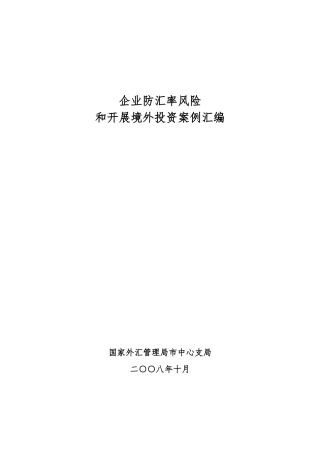 企业防汇率风险
和开展境外投资案例汇编

国家外汇管理局市中心支局
二〇〇八年十月